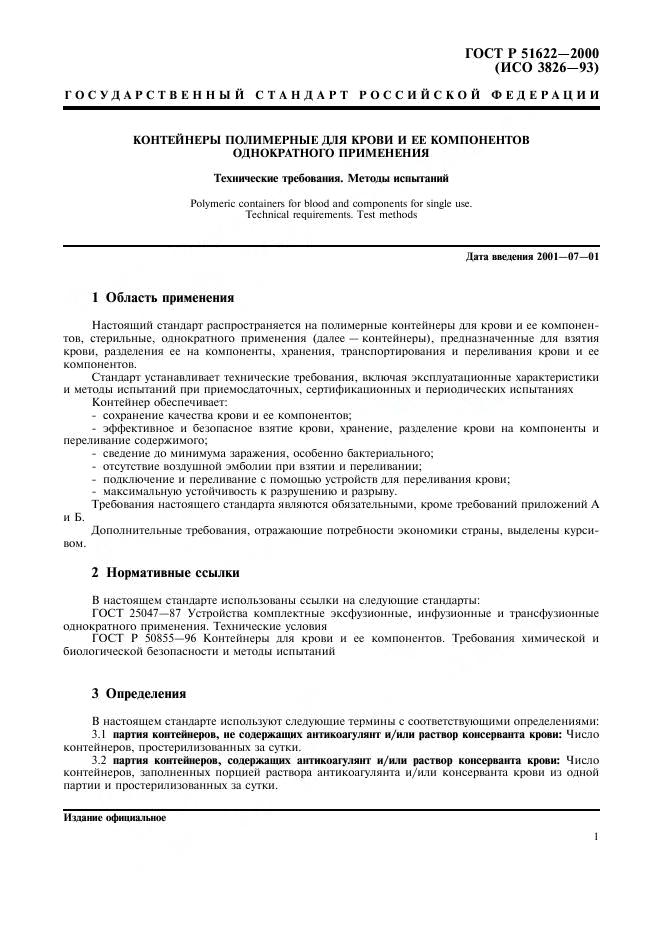 ГОСТ Р 51622—2000
(ИСО 3826—93)

ГОСУДАРСТВЕННЫЙ СТАНДАРТ РОССИЙСКОЙ ФЕДЕРАЦИИ

КОНТЕЙНЕРЫ ПОЛИМЕРНЫЕ ДЛЯ КРОВИ И ЕЕ КОМПОНЕНТОВ ОДНОКРАТНОГО ПРИМЕНЕНИЯ

Технические требования. Методы испытаний

Polymeric containers for blood and components for single use. Technical requirements. Test methods

Дата введения 2001—07—01

1 Область применения

Настоящий стандарт распространяется на полимерные контейнеры для крови и ее компонентов, стерильные, однократного применения (далее — контейнеры), предназначенные для взятия крови, разделения ее на компоненты, хранения, транспортирования и переливания крови и ее компонентов.

Стандарт устанавливает технические требования, включая эксплуатационные характеристики и методы испытаний при приемосдаточных, сертификационных и периодических испытаниях

Контейнер обеспечивает:

- сохранение качества крови и ее компонентов;

- эффективное и безопасное взятие крови, хранение, разделение крови на компоненты и переливание содержимого;

- сведение до минимума заражения, особенно бактериального;

- отсутствие воздушной эмболии при взятии и переливании;

- подключение и переливание с помощью устройств для переливания крови;

- максимальную устойчивость к разрушению и разрыву.

Требования настоящего стандарта являются обязательными, кроме требований приложений А и Б.

Дополнительные требования, отражающие потребности экономики страны, выделены курсивом.

2 Нормативные ссылки

В настоящем стандарте использованы ссылки на следующие стандарты:

ГОСТ 25047—87 Устройства комплектные эксфузионные, инфузионные и трансфузионные однократного применения. Технические условия

ГОСТ Р 50855—96 Контейнеры для крови и ее компонентов. Требования химической и биологической безопасности и методы испытаний

3 Определения

В настоящем стандарте используют следующие термины с соответствующими определениями:

3.1 партия контейнеров, не содержащих антикоагулянт и/или раствор консерванта крови: Число контейнеров, простерилизованных за сутки.

3.2 партия контейнеров, содержащих антикоагулянт и/или раствор консерванта крови: Число контейнеров, заполненных порцией раствора антикоагулянта и/или консерванта крови из одной партии и простерилизованных за сутки.

Издание официальное

1